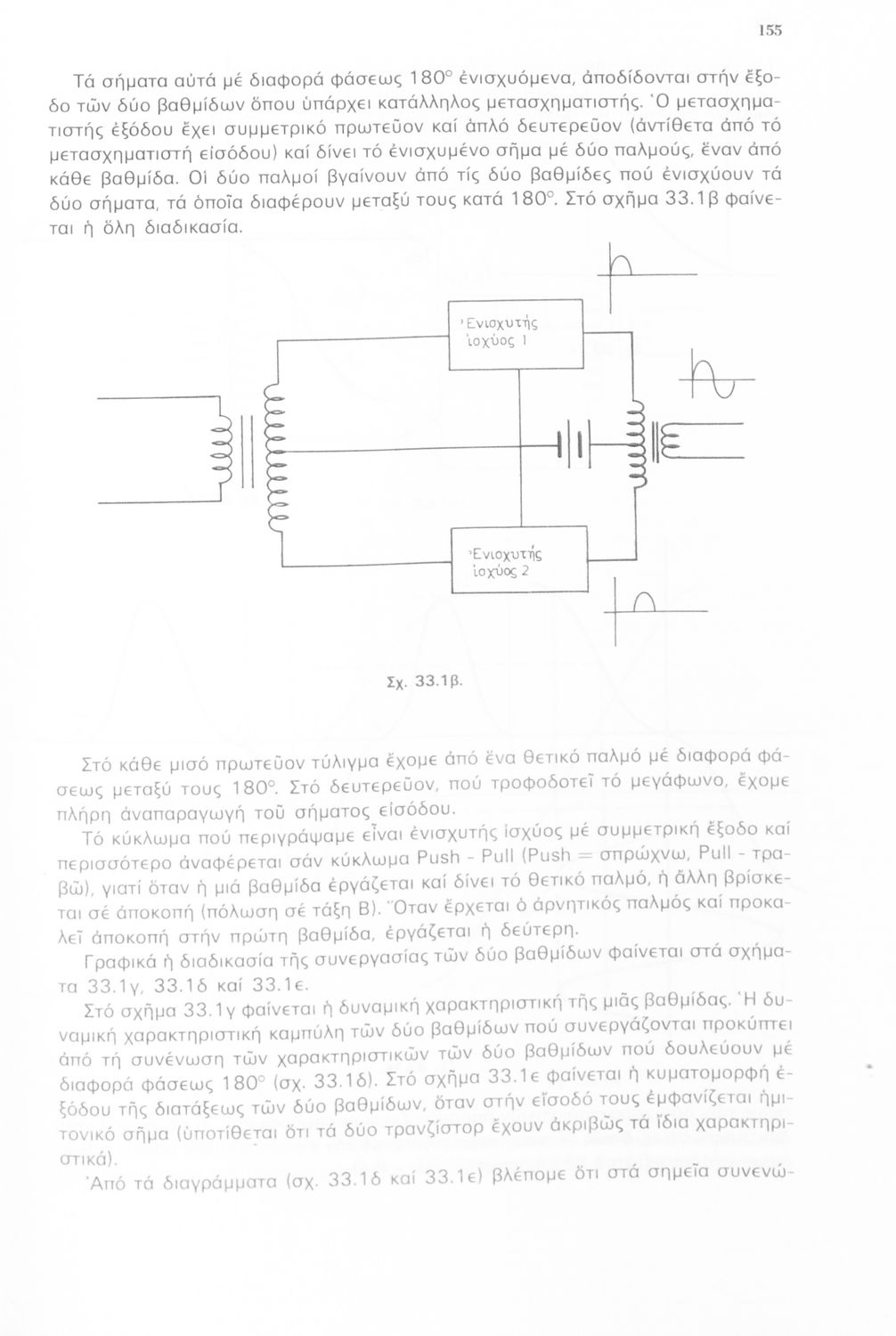 155

Τά σήματα αὐτά μέ διαφορά φάσεως 180° ἐνισχυόμενα, ἀποδίδονται στήν ἔξοδο τῶν δύο βαθμίδων ὅπου ὑπάρχει κατάλληλος μετασχηματιστής. Ὁ μετασχηματιστής ἐξόδου ἔχει συμμετρικό πρωτεῦον καί ἁπλό δευτερεῦον (ἀντίθετα ἀπό τό μετασχηματιστή εἰσόδου) καί δίνει τό ἐνισχυμένο σῆμα μέ δύο παλμούς, ἕναν ἀπό κάθε βαθμίδα. Οἱ δύο παλμοί βγαίνουν ἀπό τίς δύο βαθμίδες πού ἐνισχύουν τά δύο σήματα, τά ὁποῖα διαφέρουν μεταξύ τους κατά 180°. Στό σχῆμα 33.1β φαίνεται ἡ ὅλη διαδικασία.

Ἐνισχυτής ἰσχύος 1

Ἐνισχυτής ἰσχύος 2

Σχ. 33.1β.

Στό κάθε μισό πρωτεῦον τύλιγμα ἔχομε ἀπό ἕνα θετικό παλμό μέ διαφορά φάσεως μεταξύ τους 180°. Στό δευτερεῦον, πού τροφοδοτεῖ τό μεγάφωνο, ἔχομε πλήρη ἀναπαραγωγή τοῦ σήματος εἰσόδου.

Τό κύκλωμα πού περιγράψαμε εἶναι ἐνισχυτής ἰσχύος μέ συμμετρική ἔξοδο καί περισσότερο ἀναφέρεται σάν κύκλωμα Push - Pull (Push = σπρώχνω, Pull - τραβῶ), γιατί ὅταν ἡ μιά βαθμίδα ἐργάζεται καί δίνει τό θετικό παλμό, ἡ ἄλλη βρίσκεται σέ ἀποκοπή (πόλωση σέ τάξη Β). Ὅταν ἔρχεται ὁ ἀρνητικός παλμός καί προκαλεῖ ἀποκοπή στήν πρώτη βαθμίδα, ἐργάζεται ἡ δεύτερη.

Γραφικά ἡ διαδικασία τῆς συνεργασίας τῶν δύο βαθμίδων φαίνεται στά σχήματα 33.1γ, 33.1δ καί 33.1ε.

Στό σχῆμα 33.1γ φαίνεται ἡ δυναμική χαρακτηριστική τῆς μιᾶς βαθμίδας. Ἡ δυναμική χαρακτηριστική καμπύλη τῶν δύο βαθμίδων πού συνεργάζονται προκύπτει ἀπό τή συνένωση τῶν χαρακτηριστικῶν τῶν δύο βαθμίδων πού δουλεύουν μέ διαφορά φάσεως 180° (σχ. 33.1δ). Στό σχῆμα 33.1ε φαίνεται ἡ κυματομορφή ἐξόδου τῆς διατάξεως τῶν δύο βαθμίδων, ὅταν στήν εἴσοδό τους ἐμφανίζεται ἡμιτονικό σῆμα (ὑποτίθεται ὅτι τά δύο τρανζίστορ ἔχουν ἀκριβῶς τά ἴδια χαρακτηριστικά).

Ἀπό τά διαγράμματα (σχ. 33.1δ καί 33.1ε) βλέπομε ὅτι στά σημεῖα συνενώ-